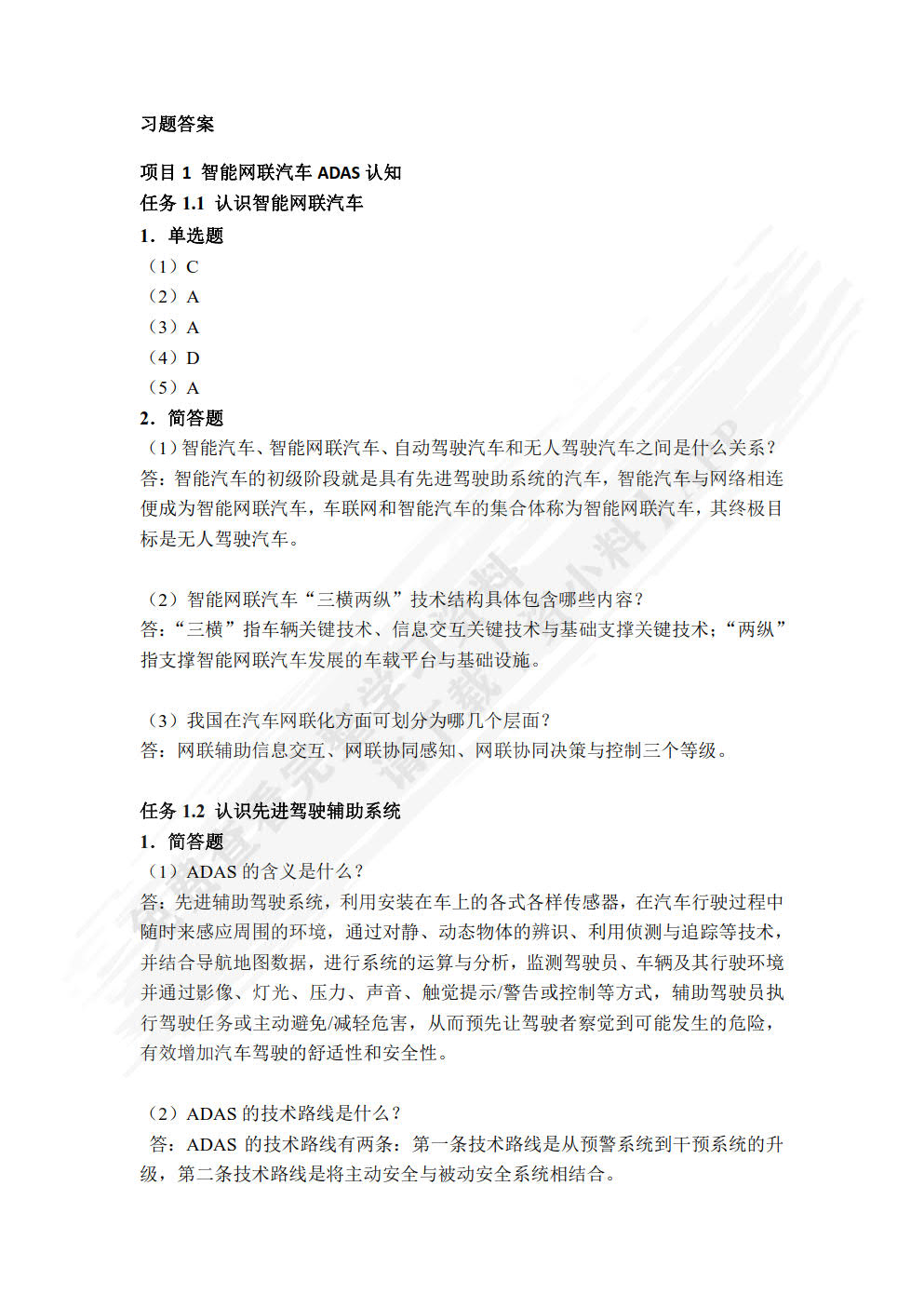 习题答案

项目 1 智能网联汽车 ADAS 认知

任务 1.1 认识智能网联汽车

1．单选题

（1）C

（2）A

（3）A

（4）D

（5）A

2．简答题

（1）智能汽车、智能网联汽车、自动驾驶汽车和无人驾驶汽车之间是什么关系？

答：智能汽车的初级阶段就是具有先进驾驶助系统的汽车，智能汽车与网络相连便成为智能网联汽车，车联网和智能汽车的集合体称为智能网联汽车，其终极目标是无人驾驶汽车。

（2）智能网联汽车“三横两纵”技术结构具体包含哪些内容？

答：“三横”指车辆关键技术、信息交互关键技术与基础支撑关键技术；“两纵”指支撑智能网联汽车发展的车载平台与基础设施。

（3）我国在汽车网联化方面可划分为哪几个层面？

答：网联辅助信息交互、网联协同感知、网联协同决策与控制三个等级。

任务 1.2 认识先进驾驶辅助系统

1．简答题

（1）ADAS 的含义是什么？

答：先进辅助驾驶系统，利用安装在车上的各式各样传感器，在汽车行驶过程中随时来感应周围的环境，通过对静、动态物体的辨识、利用侦测与追踪等技术，并结合导航地图数据，进行系统的运算与分析，监测驾驶员、车辆及其行驶环境并通过影像、灯光、压力、声音、触觉提示/警告或控制等方式，辅助驾驶员执行驾驶任务或主动避免/减轻危害，从而预先让驾驶者察觉到可能发生的危险，有效增加汽车驾驶的舒适性和安全性。

（2）ADAS 的技术路线是什么？

答：ADAS 的技术路线有两条：第一条技术路线是从预警系统到干预系统的升级，第二条技术路线是将主动安全与被动安全系统相结合。